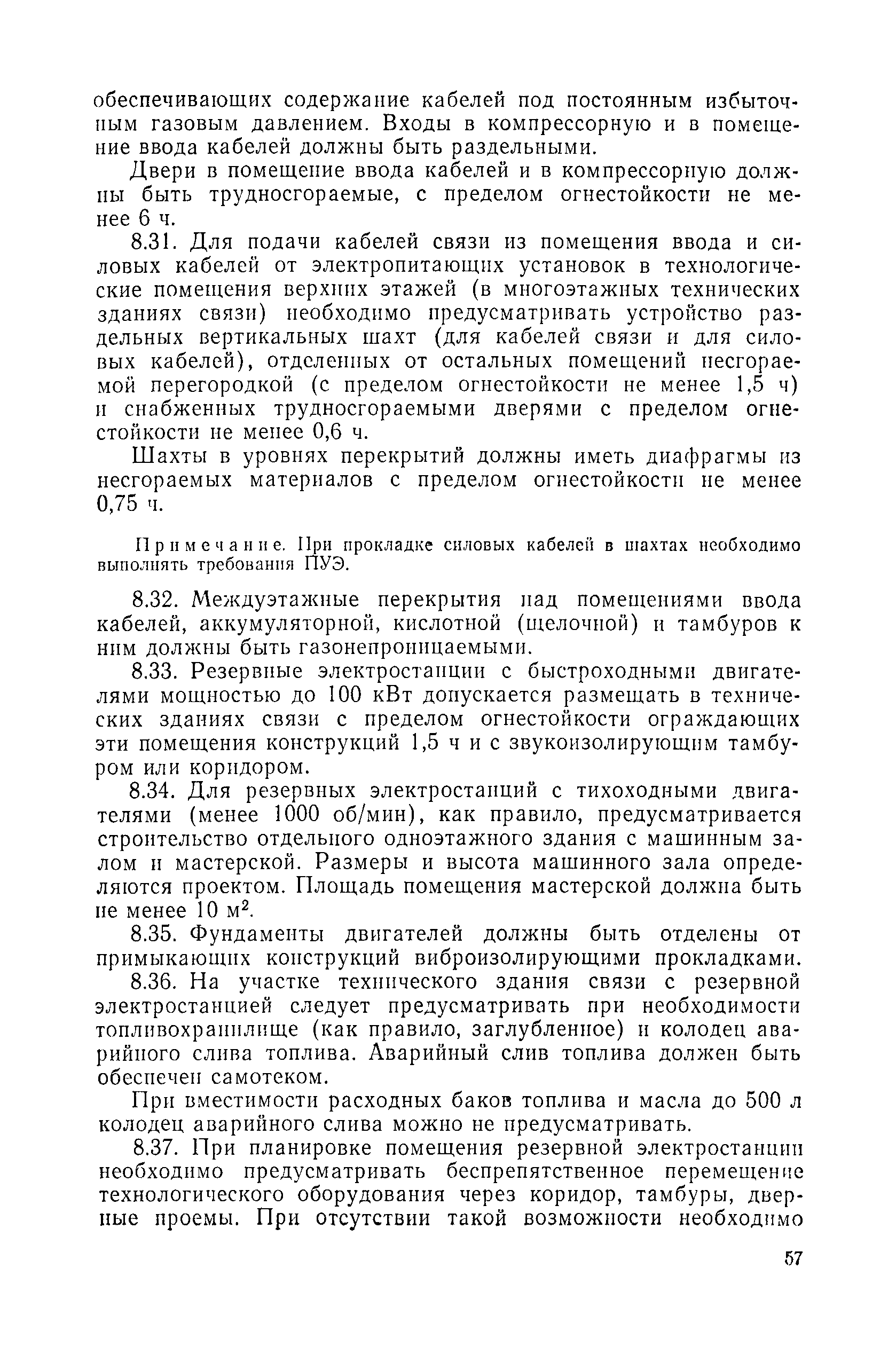 обеспечивающих содержание кабелей под постоянным избыточным газовым давлением. Входы в компрессорную и в помещение ввода кабелей должны быть раздельными.

Двери в помещение ввода кабелей и в компрессорную должны быть трудносгораемые, с пределом огнестойкости не менее 6 ч.

8.31. Для подачи кабелей связи из помещения ввода и силовых кабелей от электропитающих установок в технологические помещения верхних этажей (в многоэтажных технических зданиях связи) необходимо предусматривать устройство раздельных вертикальных шахт (для кабелей связи и для силовых кабелей), отделенных от остальных помещений несгораемой перегородкой (с пределом огнестойкости не менее 1,5 ч) и снабженных трудносгораемыми дверями с пределом огнестойкости не менее 0,6 ч.

Шахты в уровнях перекрытий должны иметь диафрагмы из несгораемых материалов с пределом огнестойкости не менее 0,75 ч.

Примечание. При прокладке силовых кабелей в шахтах необходимо выполнять требования ПУЭ.

8.32. Междуэтажные перекрытия над помещениями ввода кабелей, аккумуляторной, кислотной (щелочной) и тамбуров к ним должны быть газонепроницаемыми.

8.33. Резервные электростанции с быстроходными двигателями мощностью до 100 кВт допускается размещать в технических зданиях связи с пределом огнестойкости ограждающих эти помещения конструкций 1,5 ч и с звукоизолирующим тамбуром или коридором.

8.34. Для резервных электростанций с тихоходными двигателями (менее 1000 об/мин), как правило, предусматривается строительство отдельного одноэтажного здания с машинным залом и мастерской. Размеры и высота машинного зала определяются проектом. Площадь помещения мастерской должна быть не менее 10 м$^2$.

8.35. Фундаменты двигателей должны быть отделены от примыкающих конструкций виброизолирующими прокладками.

8.36. На участке технического здания связи с резервной электростанцией следует предусматривать при необходимости топливохранилище (как правило, заглубленное) и колодец аварийного слива топлива. Аварийный слив топлива должен быть обеспечен самотеком.

При вместимости расходных баков топлива и масла до 500 л колодец аварийного слива можно не предусматривать.

8.37. При планировке помещения резервной электростанции необходимо предусматривать беспрепятственное перемещение технологического оборудования через коридор, тамбуры, дверные проемы. При отсутствии такой возможности необходимо

57